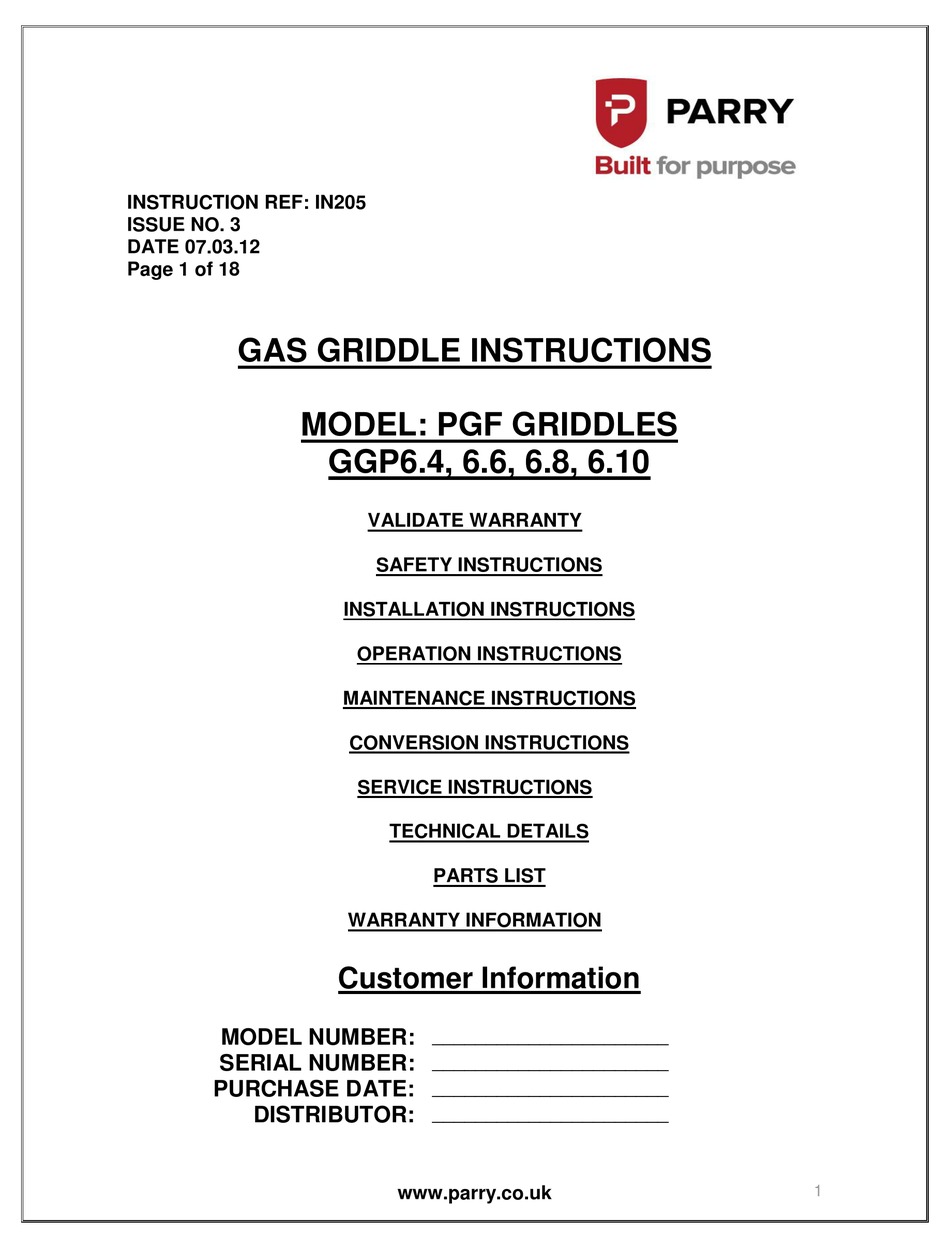 PARRY
Built for purpose

INSTRUCTION REF: IN205
ISSUE NO. 3
DATE 07.03.12
Page 1 of 18

GAS GRIDDLE INSTRUCTIONS

MODEL: PGF GRIDDLES
GGP6.4, 6.6, 6.8, 6.10

VALIDATE WARRANTY

SAFETY INSTRUCTIONS

INSTALLATION INSTRUCTIONS

OPERATION INSTRUCTIONS

MAINTENANCE INSTRUCTIONS

CONVERSION INSTRUCTIONS

SERVICE INSTRUCTIONS

TECHNICAL DETAILS

PARTS LIST

WARRANTY INFORMATION

Customer Information

MODEL NUMBER: ____________________
SERIAL NUMBER: ____________________
PURCHASE DATE: ____________________
DISTRIBUTOR: ____________________

www.parry.co.uk

1